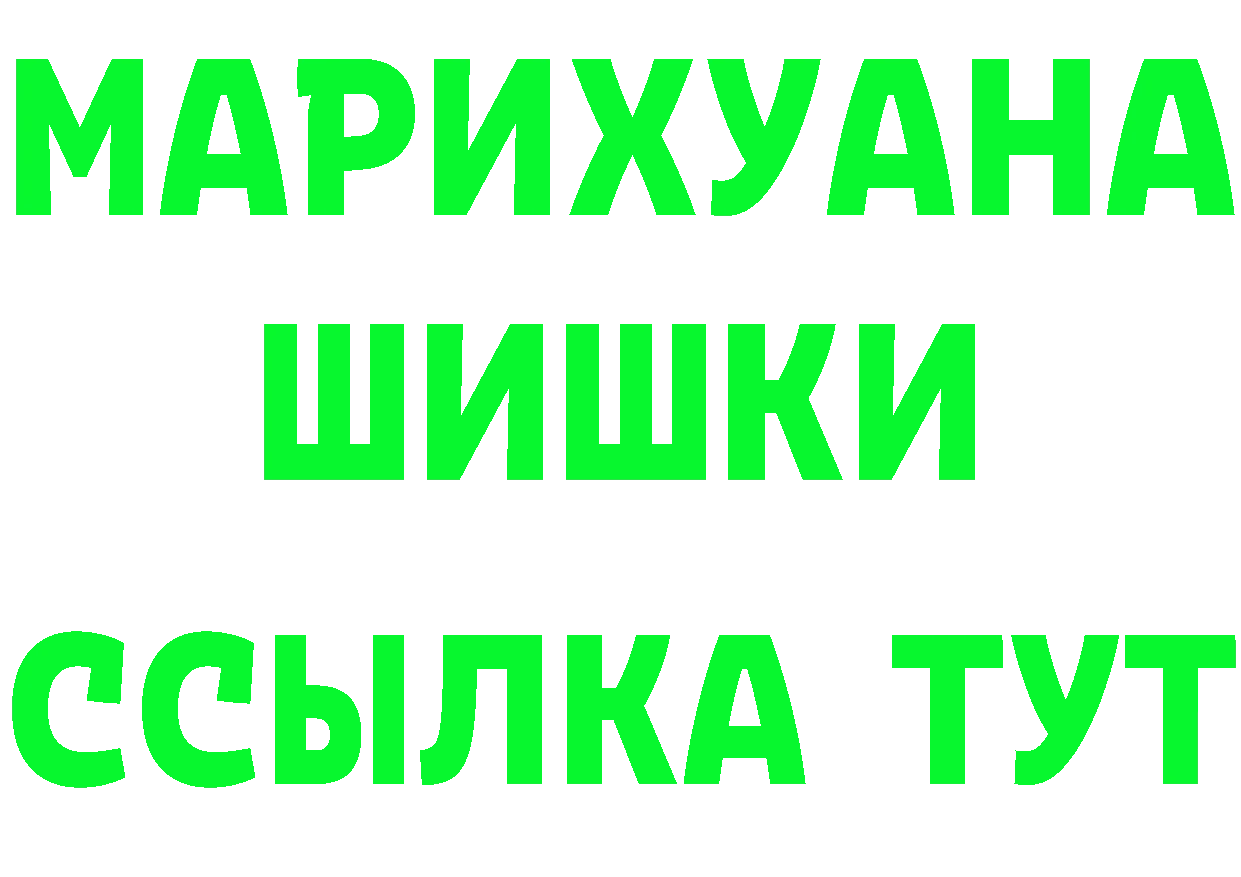 МАРИХУАНА ШИШКИ ССЫЛКА ТУТ